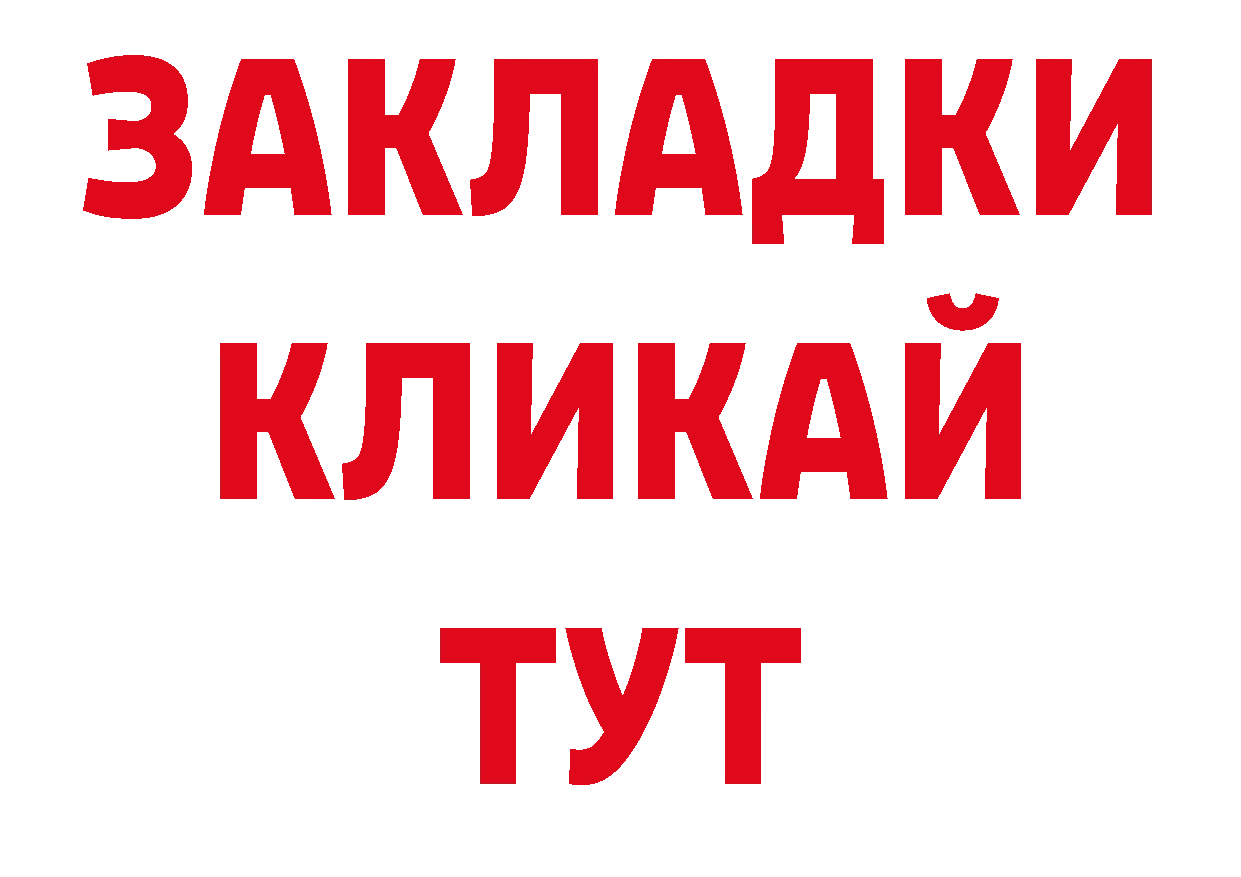 ЗАКЛАДКИ
КЛИКАЙ
ТУТ